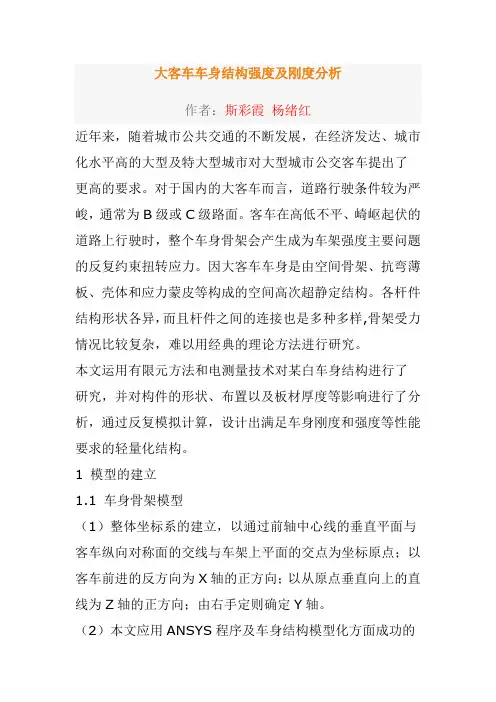 大客车车身结构强度及刚度分析

作者：斯彩霞 杨绪红

近年来，随着城市公共交通的不断发展，在经济发达、城市化水平高的大型及特大型城市对大型城市公交客车提出了更高的要求。对于国内的大客车而言，道路行驶条件较为严峻，通常为 B 级或 C 级路面。客车在高低不平、崎岖起伏的道路上行驶时，整个车身骨架会产生成为车架强度主要问题的反复约束扭转应力。因大客车车身是由空间骨架、抗弯薄板、壳体和应力蒙皮等构成的空间高次超静定结构。各杆件结构形状各异，而且杆件之间的连接也是多种多样，骨架受力情况比较复杂，难以用经典的理论方法进行研究。

本文运用有限元方法和电测量技术对某白车身结构进行了研究，并对构件的形状、布置以及板材厚度等影响进行了分析，通过反复模拟计算，设计出满足车身刚度和强度等性能要求的轻量化结构。

1 模型的建立

1.1 车身骨架模型

（1）整体坐标系的建立，以通过前轴中心线的垂直平面与客车纵向对称面的交线与车架上平面的交点为坐标原点；以客车前进的反方向为 X 轴的正方向；以从原点垂直向上的直线为 Z 轴的正方向；由右手定则确定 Y 轴。

（2）本文应用 ANSYS 程序及车身结构模型化方面成功的